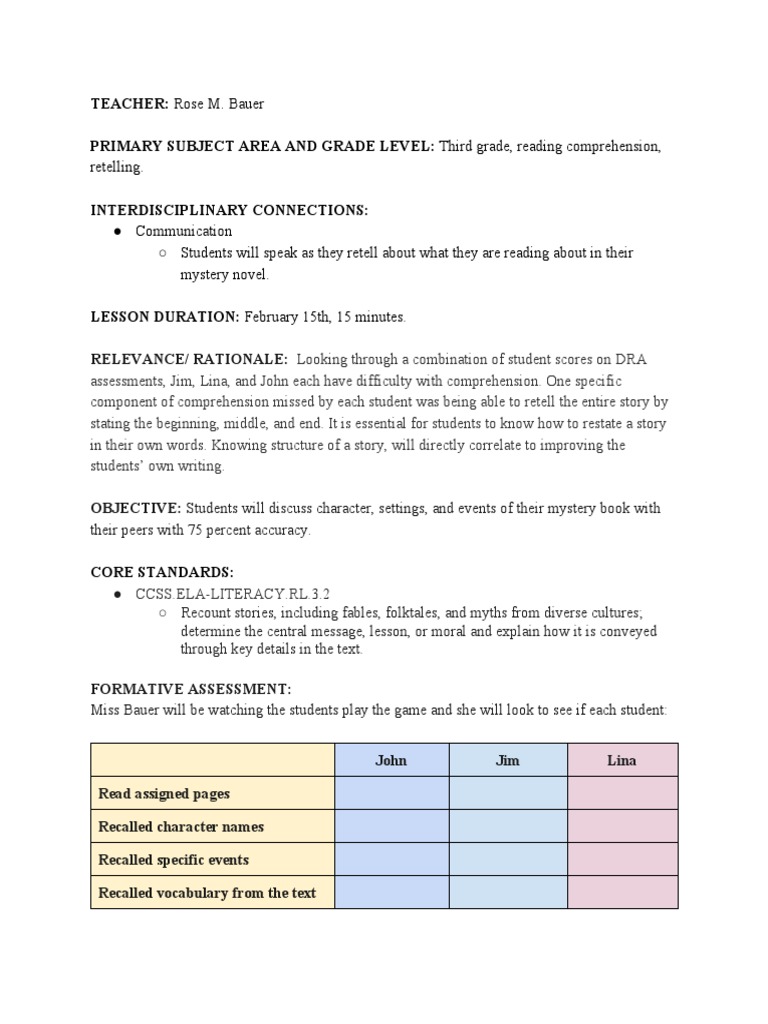 TEACHER: Rose M. Bauer

PRIMARY SUBJECT AREA AND GRADE LEVEL: Third grade, reading comprehension, retelling.

INTERDISCIPLINARY CONNECTIONS:
● Communication
○ Students will speak as they retell about what they are reading about in their mystery novel.

LESSON DURATION: February 15th, 15 minutes.

RELEVANCE/ RATIONALE: Looking through a combination of student scores on DRA assessments, Jim, Lina, and John each have difficulty with comprehension. One specific component of comprehension missed by each student was being able to retell the entire story by stating the beginning, middle, and end. It is essential for students to know how to restate a story in their own words. Knowing structure of a story, will directly correlate to improving the students' own writing.

OBJECTIVE: Students will discuss character, settings, and events of their mystery book with their peers with 75 percent accuracy.

CORE STANDARDS:
● CCSS.ELA-LITERACY.RL.3.2
○ Recount stories, including fables, folktales, and myths from diverse cultures; determine the central message, lesson, or moral and explain how it is conveyed through key details in the text.

FORMATIVE ASSESSMENT:
Miss Bauer will be watching the students play the game and she will look to see if each student:

| | John | Jim | Lina |
|---|---|---|---|
| Read assigned pages | | | |
| Recalled character names | | | |
| Recalled specific events | | | |
| Recalled vocabulary from the text | | | |